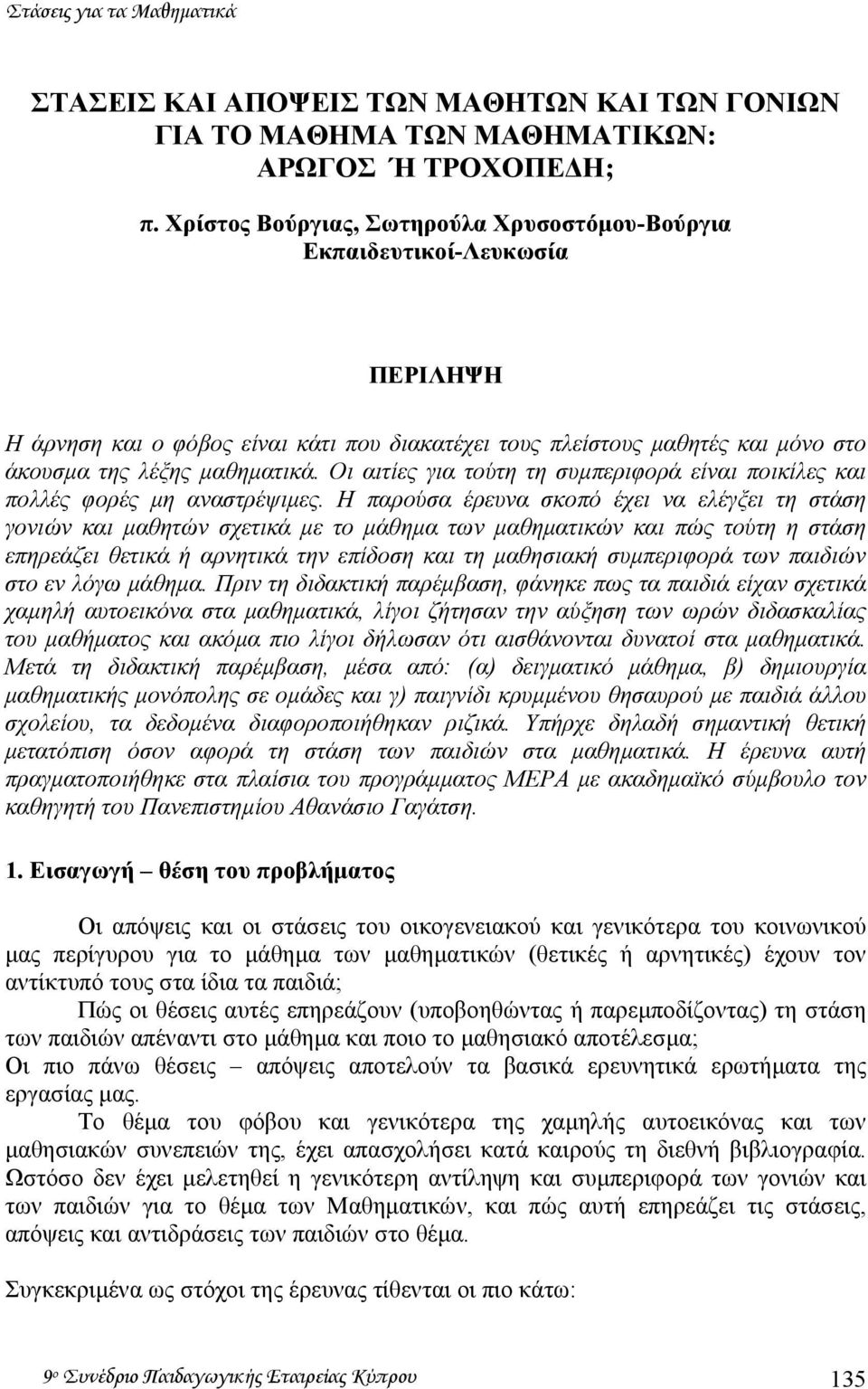 Στάσεις για τα Μαθηματικά

ΣΤΑΣΕΙΣ ΚΑΙ ΑΠΟΨΕΙΣ ΤΩΝ ΜΑΘΗΤΩΝ ΚΑΙ ΤΩΝ ΓΟΝΙΩΝ ΓΙΑ ΤΟ ΜΑΘΗΜΑ ΤΩΝ ΜΑΘΗΜΑΤΙΚΩΝ: ΑΡΩΓΟΣ Ή ΤΡΟΧΟΠΕΔΗ;

π. Χρίστος Βούργιας, Σωτηρούλα Χρυσοστόμου-Βούργια
Εκπαιδευτικοί-Λευκωσία

ΠΕΡΙΛΗΨΗ

Η άρνηση και ο φόβος είναι κάτι που διακατέχει τους πλείστους μαθητές και μόνο στο άκουσμα της λέξης μαθηματικά. Οι αιτίες για τούτη τη συμπεριφορά είναι ποικίλες και πολλές φορές μη αναστρέψιμες. Η παρούσα έρευνα σκοπό έχει να ελέγξει τη στάση γονιών και μαθητών σχετικά με το μάθημα των μαθηματικών και πώς τούτη η στάση επηρεάζει θετικά ή αρνητικά την επίδοση και τη μαθησιακή συμπεριφορά των παιδιών στο εν λόγω μάθημα. Πριν τη διδακτική παρέμβαση, φάνηκε πως τα παιδιά είχαν σχετικά χαμηλή αυτοεικόνα στα μαθηματικά, λίγοι ζήτησαν την αύξηση των ωρών διδασκαλίας του μαθήματος και ακόμα πιο λίγοι δήλωσαν ότι αισθάνονται δυνατοί στα μαθηματικά. Μετά τη διδακτική παρέμβαση, μέσα από: (α) δειγματικό μάθημα, β) δημιουργία μαθηματικής μονόπολης σε ομάδες και γ) παιγνίδι κρυμμένου θησαυρού με παιδιά άλλου σχολείου, τα δεδομένα διαφοροποιήθηκαν ριζικά. Υπήρχε δηλαδή σημαντική θετική μετατόπιση όσον αφορά τη στάση των παιδιών στα μαθηματικά. Η έρευνα αυτή πραγματοποιήθηκε στα πλαίσια του προγράμματος ΜΕΡΑ με ακαδημαϊκό σύμβουλο τον καθηγητή του Πανεπιστημίου Αθανάσιο Γαγάτση.

1. Εισαγωγή – θέση του προβλήματος

Οι απόψεις και οι στάσεις του οικογενειακού και γενικότερα του κοινωνικού μας περίγυρου για το μάθημα των μαθηματικών (θετικές ή αρνητικές) έχουν τον αντίκτυπό τους στα ίδια τα παιδιά;

Πώς οι θέσεις αυτές επηρεάζουν (υποβοηθώντας ή παρεμποδίζοντας) τη στάση των παιδιών απέναντι στο μάθημα και ποιο το μαθησιακό αποτέλεσμα;
Οι πιο πάνω θέσεις – απόψεις αποτελούν τα βασικά ερευνητικά ερωτήματα της εργασίας μας.

Το θέμα του φόβου και γενικότερα της χαμηλής αυτοεικόνας και των μαθησιακών συνεπειών της, έχει απασχολήσει κατά καιρούς τη διεθνή βιβλιογραφία. Ωστόσο δεν έχει μελετηθεί η γενικότερη αντίληψη και συμπεριφορά των γονιών και των παιδιών για το θέμα των Μαθηματικών, και πώς αυτή επηρεάζει τις στάσεις, απόψεις και αντιδράσεις των παιδιών στο θέμα.

Συγκεκριμένα ως στόχοι της έρευνας τίθενται οι πιο κάτω:

9ο Συνέδριο Παιδαγωγικής Εταιρείας Κύπρου 135